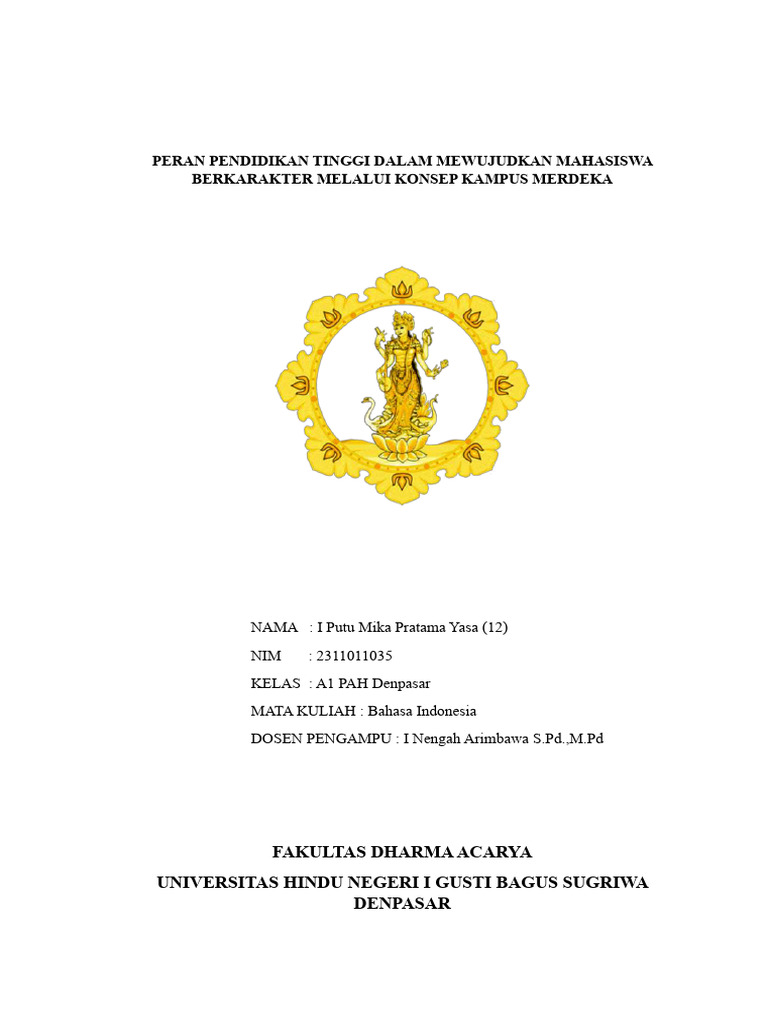 PERAN PENDIDIKAN TINGGI DALAM MEWUJUDKAN MAHASISWA BERKARAKTER MELALUI KONSEP KAMPUS MERDEKA

NAMA : I Putu Mika Pratama Yasa (12)

NIM : 2311011035

KELAS : A1 PAH Denpasar

MATA KULIAH : Bahasa Indonesia

DOSEN PENGAMPU : I Nengah Arimbawa S.Pd.,M.Pd

FAKULTAS DHARMA ACARYA

UNIVERSITAS HINDU NEGERI I GUSTI BAGUS SUGRIWA DENPASAR